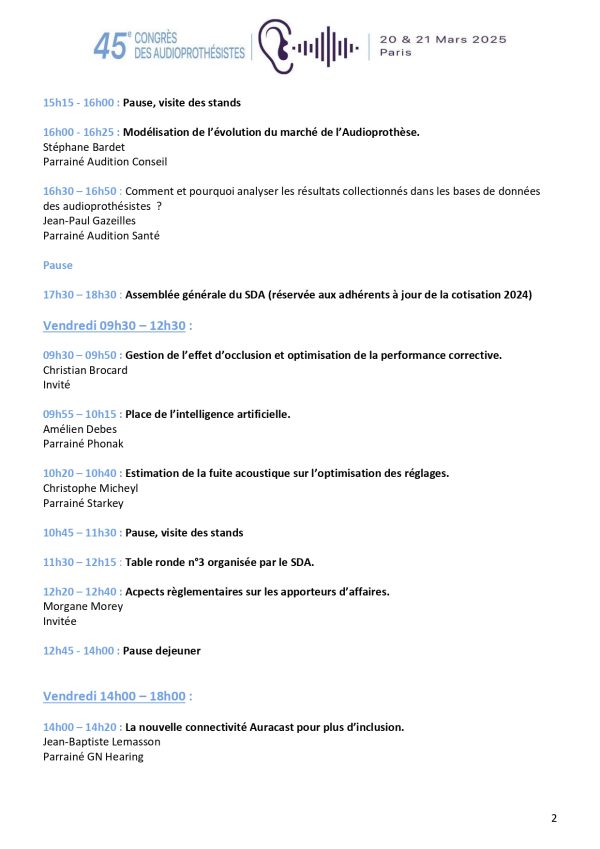 45e CONGRÈS DES AUDIOPROTHÉSISTES

20 & 21 Mars 2025
Paris

15h15 - 16h00 : Pause, visite des stands

16h00 - 16h25 : Modélisation de l'évolution du marché de l'Audioprothèse.
Stéphane Bardet
Parrainé Audition Conseil

16h30 – 16h50 : Comment et pourquoi analyser les résultats collectionnés dans les bases de données des audioprothésistes ?
Jean-Paul Gazeilles
Parrainé Audition Santé

Pause

17h30 – 18h30 : Assemblée générale du SDA (réservée aux adhérents à jour de la cotisation 2024)

Vendredi 09h30 – 12h30 :

09h30 – 09h50 : Gestion de l'effet d'occlusion et optimisation de la performance corrective.
Christian Brocard
Invité

09h55 – 10h15 : Place de l'intelligence artificielle.
Amélien Debes
Parrainé Phonak

10h20 – 10h40 : Estimation de la fuite acoustique sur l'optimisation des réglages.
Christophe Micheyl
Parrainé Starkey

10h45 – 11h30 : Pause, visite des stands

11h30 – 12h15 : Table ronde n°3 organisée par le SDA.

12h20 – 12h40 : Acpects règlementaires sur les apporteurs d'affaires.
Morgane Morey
Invitée

12h45 - 14h00 : Pause dejeuner

Vendredi 14h00 – 18h00 :

14h00 – 14h20 : La nouvelle connectivité Auracast pour plus d'inclusion.
Jean-Baptiste Lemasson
Parrainé GN Hearing

2